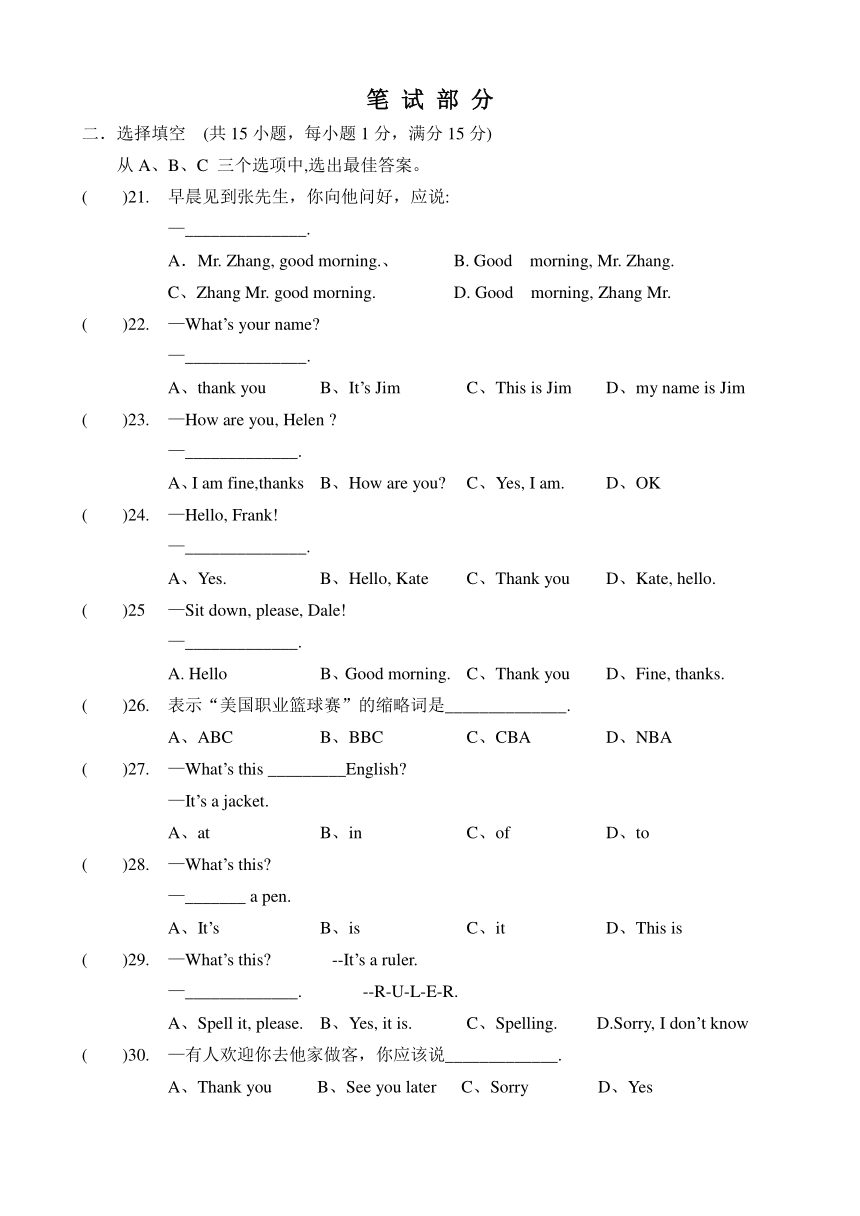 笔 试 部 分

二．选择填空 (共 15 小题，每小题 1 分，满分 15 分)

从 A、B、C 三个选项中,选出最佳答案。

( )21. 早晨见到张先生，你向他问好，应说:

—______________.

A．Mr. Zhang, good morning.、 B. Good morning, Mr. Zhang.

C、Zhang Mr. good morning. D. Good morning, Zhang Mr.

( )22. —What’s your name?

—______________.

A、thank you B、It’s Jim C、This is Jim D、my name is Jim

( )23. —How are you, Helen ?

—_____________.

A、I am fine,thanks B、How are you? C、Yes, I am. D、OK

( )24. —Hello, Frank!

—______________.

A、Yes. B、Hello, Kate C、Thank you D、Kate, hello.

( )25 —Sit down, please, Dale!

—_____________.

A. Hello B、Good morning. C、Thank you D、Fine, thanks.

( )26. 表示“美国职业篮球赛”的缩略词是______________.

A、ABC B、BBC C、CBA D、NBA

( )27. —What’s this _________English?

—It’s a jacket.

A、at B、in C、of D、to

( )28. —What’s this?

—_______ a pen.

A、It’s B、is C、it D、This is

( )29. —What’s this? --It’s a ruler.

—_____________. --R-U-L-E-R.

A、Spell it, please. B、Yes, it is. C、Spelling. D.Sorry, I don’t know

( )30. 一有人欢迎你去他家做客，你应该说_____________.

A、Thank you B、See you later C、Sorry D、Yes